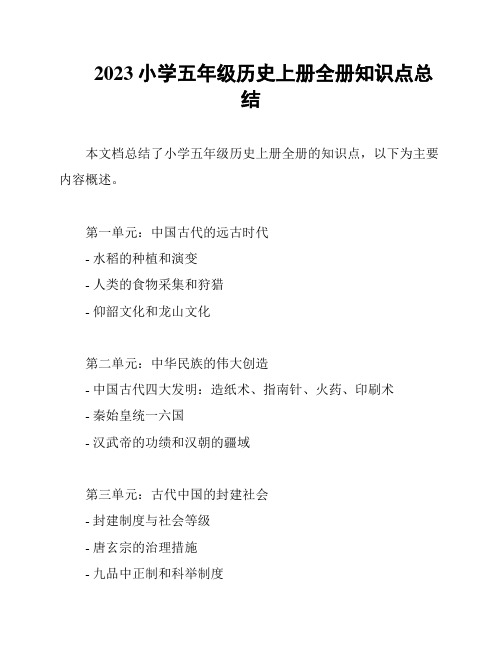 2023 小学五年级历史上册全册知识点总结

本文档总结了小学五年级历史上册全册的知识点，以下为主要内容概述。

第一单元：中国古代的远古时代
- 水稻的种植和演变
- 人类的食物采集和狩猎
- 仰韶文化和龙山文化

第二单元：中华民族的伟大创造
- 中国古代四大发明：造纸术、指南针、火药、印刷术
- 秦始皇统一六国
- 汉武帝的功绩和汉朝的疆域

第三单元：古代中国的封建社会
- 封建制度与社会等级
- 唐玄宗的治理措施
- 九品中正制和科举制度